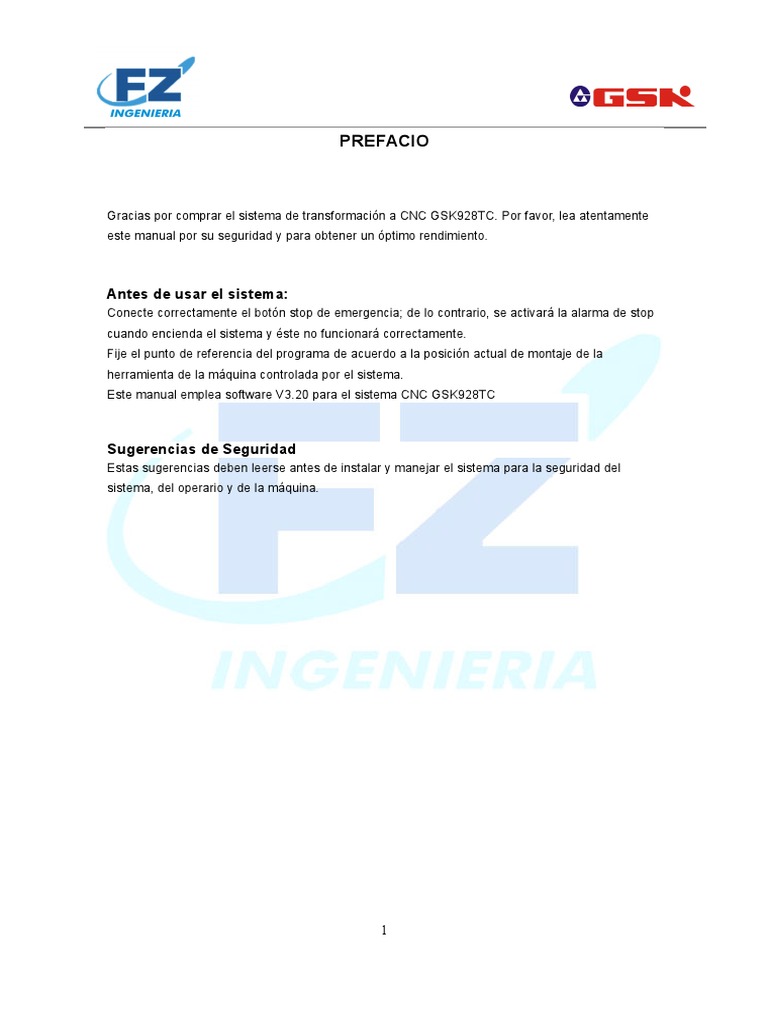 FZ
INGENIERIA

GSK

PREFACIO

Gracias por comprar el sistema de transformación a CNC GSK928TC. Por favor, lea atentamente este manual por su seguridad y para obtener un óptimo rendimiento.

Antes de usar el sistema:
Conecte correctamente el botón stop de emergencia; de lo contrario, se activará la alarma de stop cuando encienda el sistema y éste no funcionará correctamente.
Fije el punto de referencia del programa de acuerdo a la posición actual de montaje de la herramienta de la máquina controlada por el sistema.
Este manual emplea software V3.20 para el sistema CNC GSK928TC

Sugerencias de Seguridad
Estas sugerencias deben leerse antes de instalar y manejar el sistema para la seguridad del sistema, del operario y de la máquina.

FZ
INGENIERIA

1